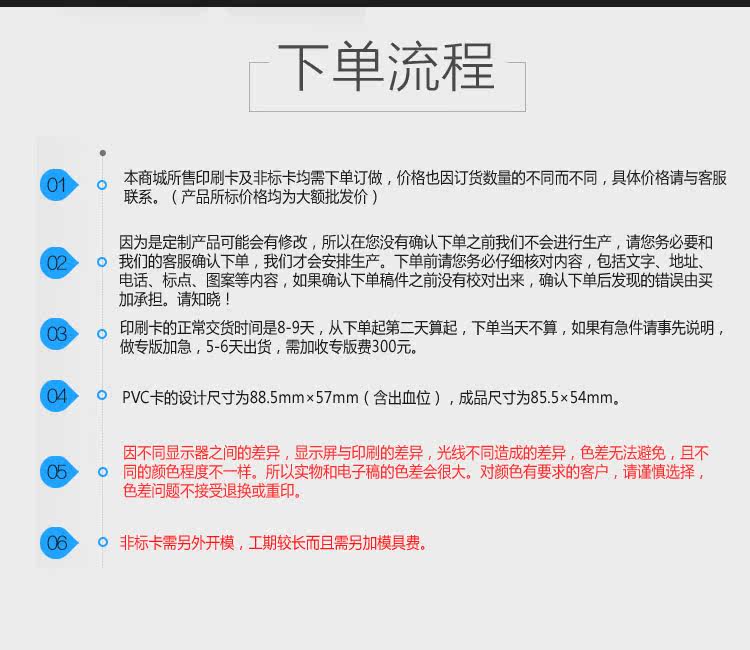 下单流程

01

本商城所售印刷卡及非标卡均需下单订做，价格也因订货数量的不同而不同，具体价格请与客服联系。（产品所标价格均为大额批发价）

02

因为是定制产品可能会有修改，所以在您没有确认下单之前我们不会进行生产，请您务必要和我们的客服确认下单，我们才会安排生产。下单前请您务必仔细核对内容，包括文字、地址、电话、标点、图案等内容，如果确认下单稿件之前没有校对出来，确认下单后发现的错误由买加承担。请知晓！

03

印刷卡的正常交货时间是8-9天，从下单起第二天算起，下单当天不算，如果有急件请事先说明，做专版加急，5-6天出货，需加收专版费300元。

04

PVC卡的设计尺寸为88.5mm×57mm（含出血位），成品尺寸为85.5×54mm。

05

因不同显示器之间的差异，显示屏与印刷的差异，光线不同造成的差异，色差无法避免，且不同的颜色程度不一样。所以实物和电子稿的色差会很大。对颜色有要求的客户，请谨慎选择，色差问题不接受退换或重印。

06

非标卡需另外开模，工期较长而且需另加模具费。